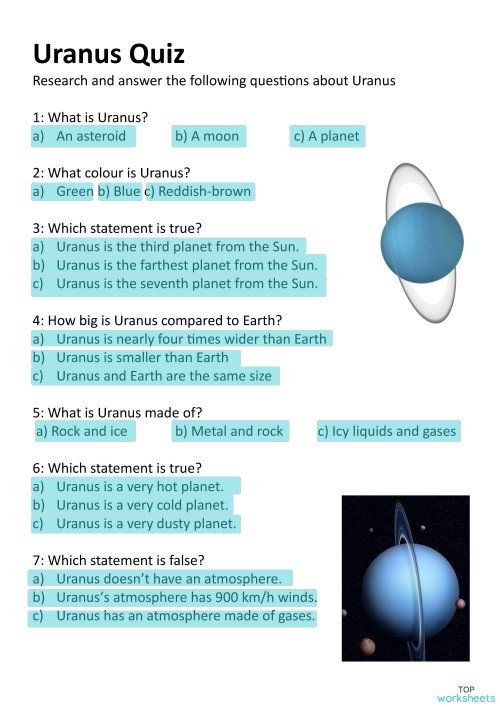 Uranus Quiz

Research and answer the following questions about Uranus

1: What is Uranus?
a) An asteroid b) A moon c) A planet

2: What colour is Uranus?
a) Green b) Blue c) Reddish-brown

3: Which statement is true?
a) Uranus is the third planet from the Sun.
b) Uranus is the farthest planet from the Sun.
c) Uranus is the seventh planet from the Sun.

4: How big is Uranus compared to Earth?
a) Uranus is nearly four times wider than Earth
b) Uranus is smaller than Earth
c) Uranus and Earth are the same size

5: What is Uranus made of?
a) Rock and ice b) Metal and rock c) Icy liquids and gases

6: Which statement is true?
a) Uranus is a very hot planet.
b) Uranus is a very cold planet.
c) Uranus is a very dusty planet.

7: Which statement is false?
a) Uranus doesn't have an atmosphere.
b) Uranus's atmosphere has 900 km/h winds.
c) Uranus has an atmosphere made of gases.

TOP
worksheets